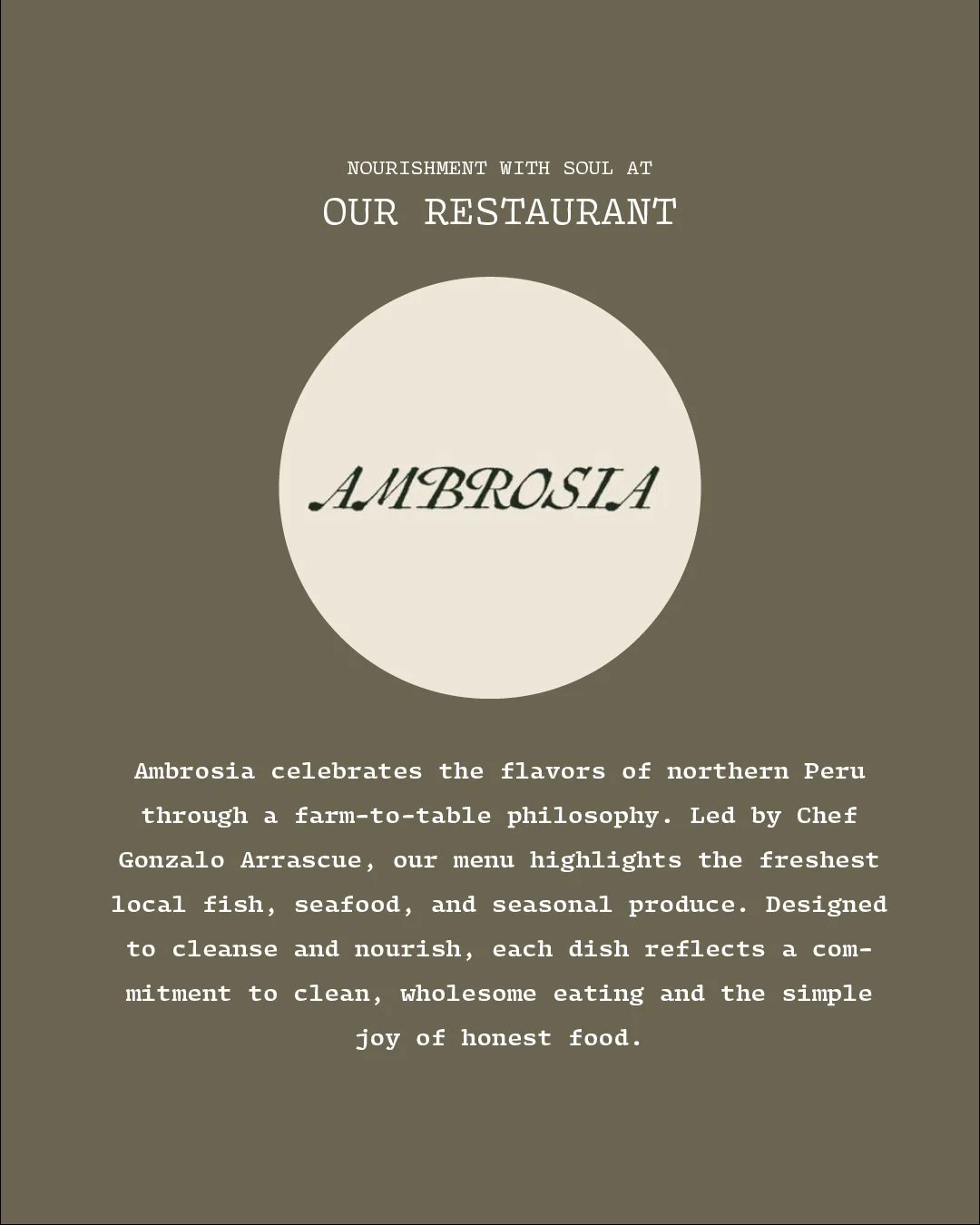 NOURISHMENT WITH SOUL AT

OUR RESTAURANT

AMBROSIA

Ambrosia celebrates the flavors of northern Peru through a farm-to-table philosophy. Led by Chef Gonzalo Arrascue, our menu highlights the freshest local fish, seafood, and seasonal produce. Designed to cleanse and nourish, each dish reflects a commitment to clean, wholesome eating and the simple joy of honest food.